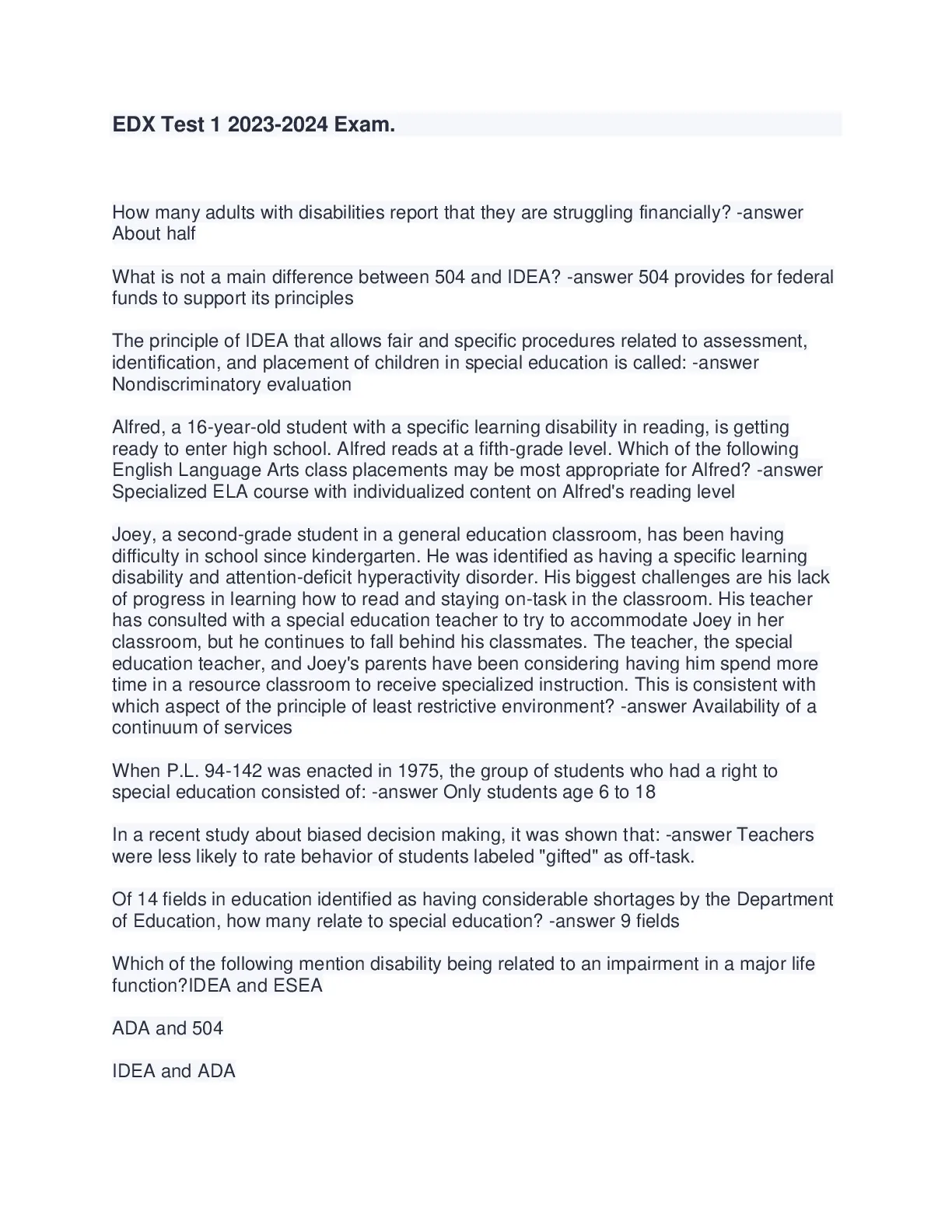 EDX Test 1 2023-2024 Exam.

How many adults with disabilities report that they are struggling financially? -answer About half

What is not a main difference between 504 and IDEA? -answer 504 provides for federal funds to support its principles

The principle of IDEA that allows fair and specific procedures related to assessment, identification, and placement of children in special education is called: -answer Nondiscriminatory evaluation

Alfred, a 16-year-old student with a specific learning disability in reading, is getting ready to enter high school. Alfred reads at a fifth-grade level. Which of the following English Language Arts class placements may be most appropriate for Alfred? -answer Specialized ELA course with individualized content on Alfred's reading level

Joey, a second-grade student in a general education classroom, has been having difficulty in school since kindergarten. He was identified as having a specific learning disability and attention-deficit hyperactivity disorder. His biggest challenges are his lack of progress in learning how to read and staying on-task in the classroom. His teacher has consulted with a special education teacher to try to accommodate Joey in her classroom, but he continues to fall behind his classmates. The teacher, the special education teacher, and Joey's parents have been considering having him spend more time in a resource classroom to receive specialized instruction. This is consistent with which aspect of the principle of least restrictive environment? -answer Availability of a continuum of services

When P.L. 94-142 was enacted in 1975, the group of students who had a right to special education consisted of: -answer Only students age 6 to 18

In a recent study about biased decision making, it was shown that: -answer Teachers were less likely to rate behavior of students labeled "gifted" as off-task.

Of 14 fields in education identified as having considerable shortages by the Department of Education, how many relate to special education? -answer 9 fields

Which of the following mention disability being related to an impairment in a major life function?IDEA and ESEA

ADA and 504

IDEA and ADA